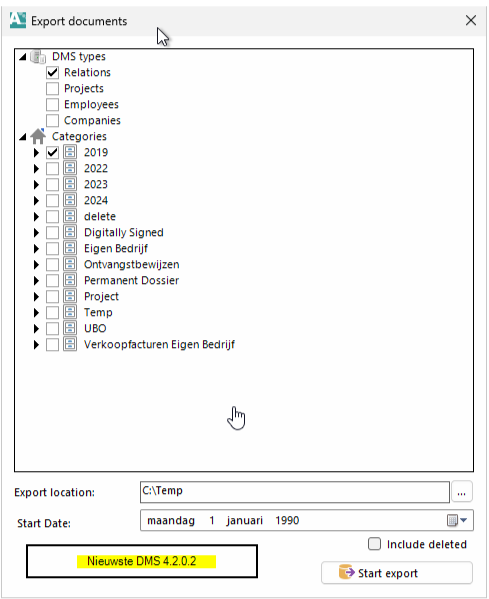 Export documents

DMS types
Relations
Projects
Employees
Companies
Categories
2019
2022
2023
2024
delete
Digitally Signed
Eigen Bedrijf
Ontvangstbewijzen
Permanent Dossier
Project
Temp
UBO
Verkoopfacturen Eigen Bedrijf

Export location: C:\Temp ...
Start Date: maandag 1 januari 1990
Include deleted
Nieuwste DMS 4.2.0.2
Start export